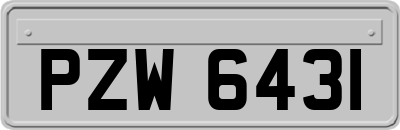 PZW 6431